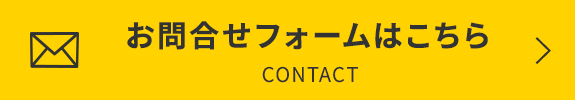 お問合せフォームはこちら
CONTACT